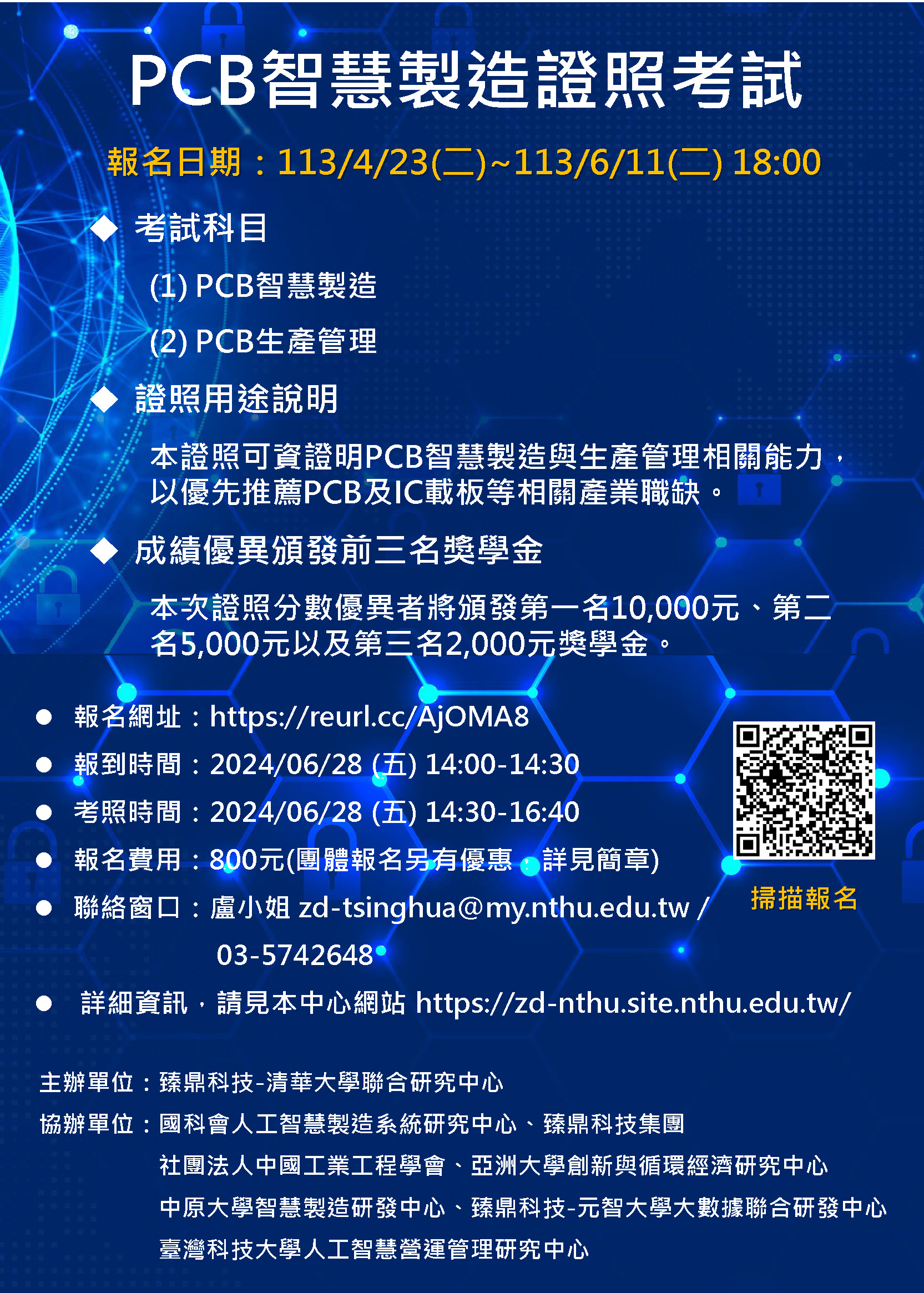 PCB智慧製造證照考試

報名日期：113/4/23(二)~113/6/11(二) 18:00

◆ 考試科目

(1) PCB智慧製造

(2) PCB生產管理

◆ 證照用途說明

本證照可資證明PCB智慧製造與生產管理相關能力，以優先推薦PCB及IC載板等相關產業職缺。

◆ 成績優異頒發前三名獎學金

本次證照分數優異者將頒發第一名10,000元、第二名5,000元以及第三名2,000元獎學金。

● 報名網址：https://reurl.cc/AjOMA8

● 報到時間：2024/06/28 (五) 14:00-14:30

● 考照時間：2024/06/28 (五) 14:30-16:40

● 報名費用：800元(團體報名另有優惠，詳見簡章)

● 聯絡窗口：盧小姐 zd-tsinghua@my.nthu.edu.tw / 03-5742648

● 詳細資訊，請見本中心網站 https://zd-nthu.site.nthu.edu.tw/

掃描報名

主辦單位：臻鼎科技-清華大學聯合研究中心

協辦單位：國科會人工智慧製造系統研究中心、臻鼎科技集團
社團法人中國工業工程學會、亞洲大學創新與循環經濟研究中心
中原大學智慧製造研發中心、臻鼎科技-元智大學大數據聯合研發中心
臺灣科技大學人工智慧營運管理研究中心